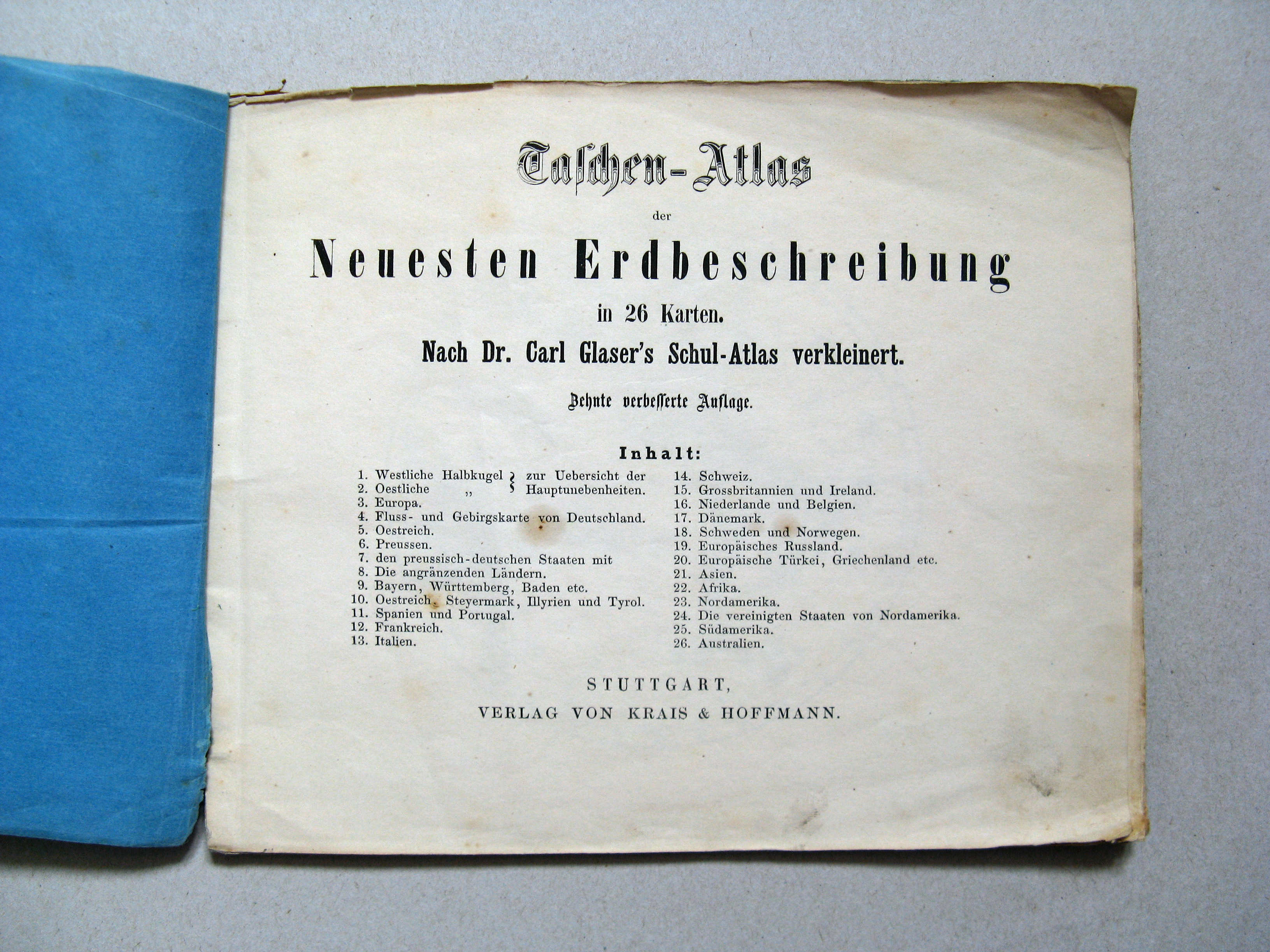 Taschen-Atlas

der

Neuesten Erdbeschreibung

in 26 Karten.

Nach Dr. Carl Glaser's Schul-Atlas verkleinert.

Zehnte verbesserte Auflage.

Inhalt:

1. Westliche Halbkugel } zur Uebersicht der
2. Oestliche „ } Hauptunebenheiten.
3. Europa.
4. Fluss- und Gebirgskarte von Deutschland.
5. Oestreich.
6. Preussen.
7. den preussisch-deutschen Staaten mit
8. Die angränzenden Ländern.
9. Bayern, Württemberg, Baden etc.
10. Oestreich, Steyermark, Illyrien und Tyrol.
11. Spanien und Portugal.
12. Frankreich.
13. Italien.

14. Schweiz.
15. Grossbritannien und Ireland.
16. Niederlande und Belgien.
17. Dänemark.
18. Schweden und Norwegen.
19. Europäisches Russland.
20. Europäische Türkei, Griechenland etc.
21. Asien.
22. Afrika.
23. Nordamerika.
24. Die vereinigten Staaten von Nordamerika.
25. Südamerika.
26. Australien.

STUTTGART,
VERLAG VON KRAIS & HOFFMANN.